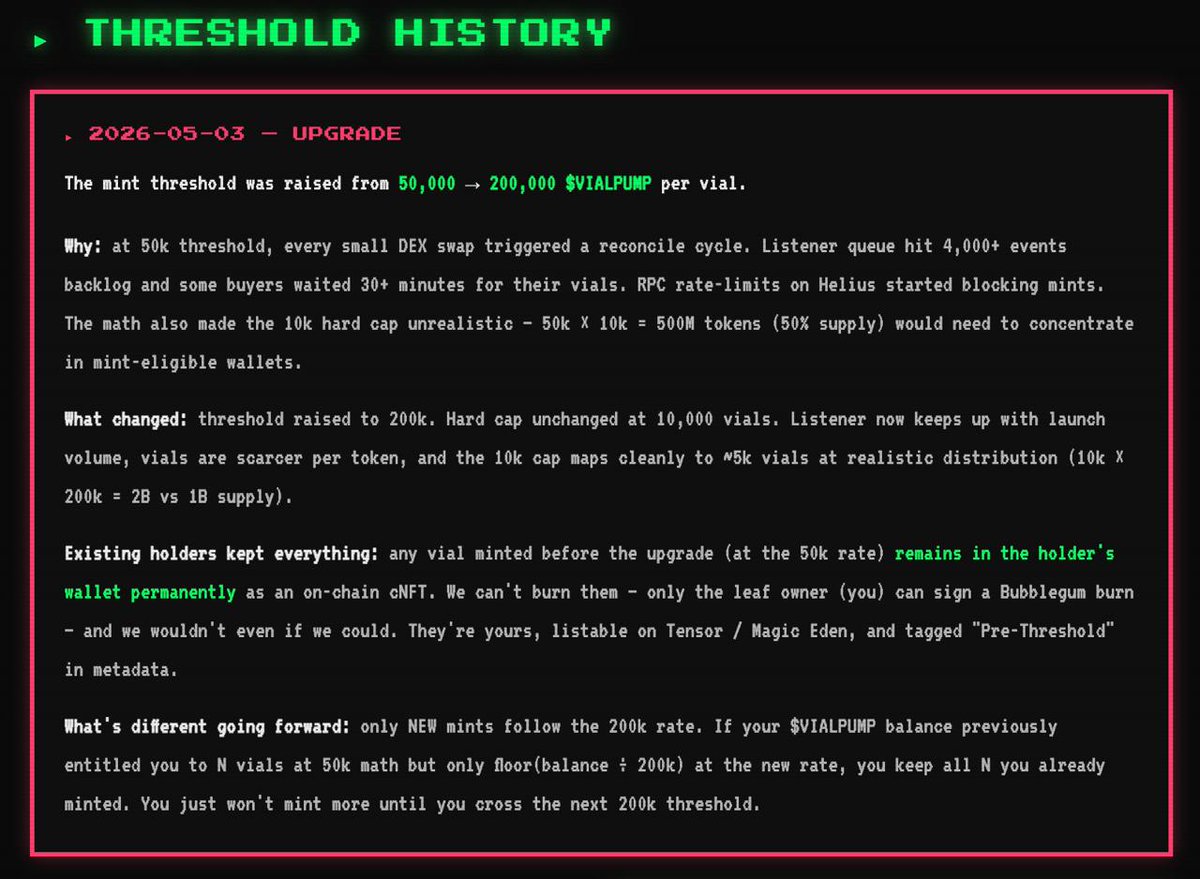 ▸ THRESHOLD HISTORY

▸ 2026-05-03 — UPGRADE

The mint threshold was raised from 50,000 → 200,000 $VIALPUMP per vial.

Why: at 50k threshold, every small DEX swap triggered a reconcile cycle. Listener queue hit 4,000+ events backlog and some buyers waited 30+ minutes for their vials. RPC rate-limits on Helius started blocking mints. The math also made the 10k hard cap unrealistic - 50k X 10k = 500M tokens (50% supply) would need to concentrate in mint-eligible wallets.

What changed: threshold raised to 200k. Hard cap unchanged at 10,000 vials. Listener now keeps up with launch volume, vials are scarcer per token, and the 10k cap maps cleanly to ~5k vials at realistic distribution (10k X 200k = 2B vs 1B supply).

Existing holders kept everything: any vial minted before the upgrade (at the 50k rate) remains in the holder's wallet permanently as an on-chain cNFT. We can't burn them - only the leaf owner (you) can sign a Bubblegum burn - and we wouldn't even if we could. They're yours, listable on Tensor / Magic Eden, and tagged "Pre-Threshold" in metadata.

What's different going forward: only NEW mints follow the 200k rate. If your $VIALPUMP balance previously entitled you to N vials at 50k math but only floor(balance ÷ 200k) at the new rate, you keep all N you already minted. You just won't mint more until you cross the next 200k threshold.